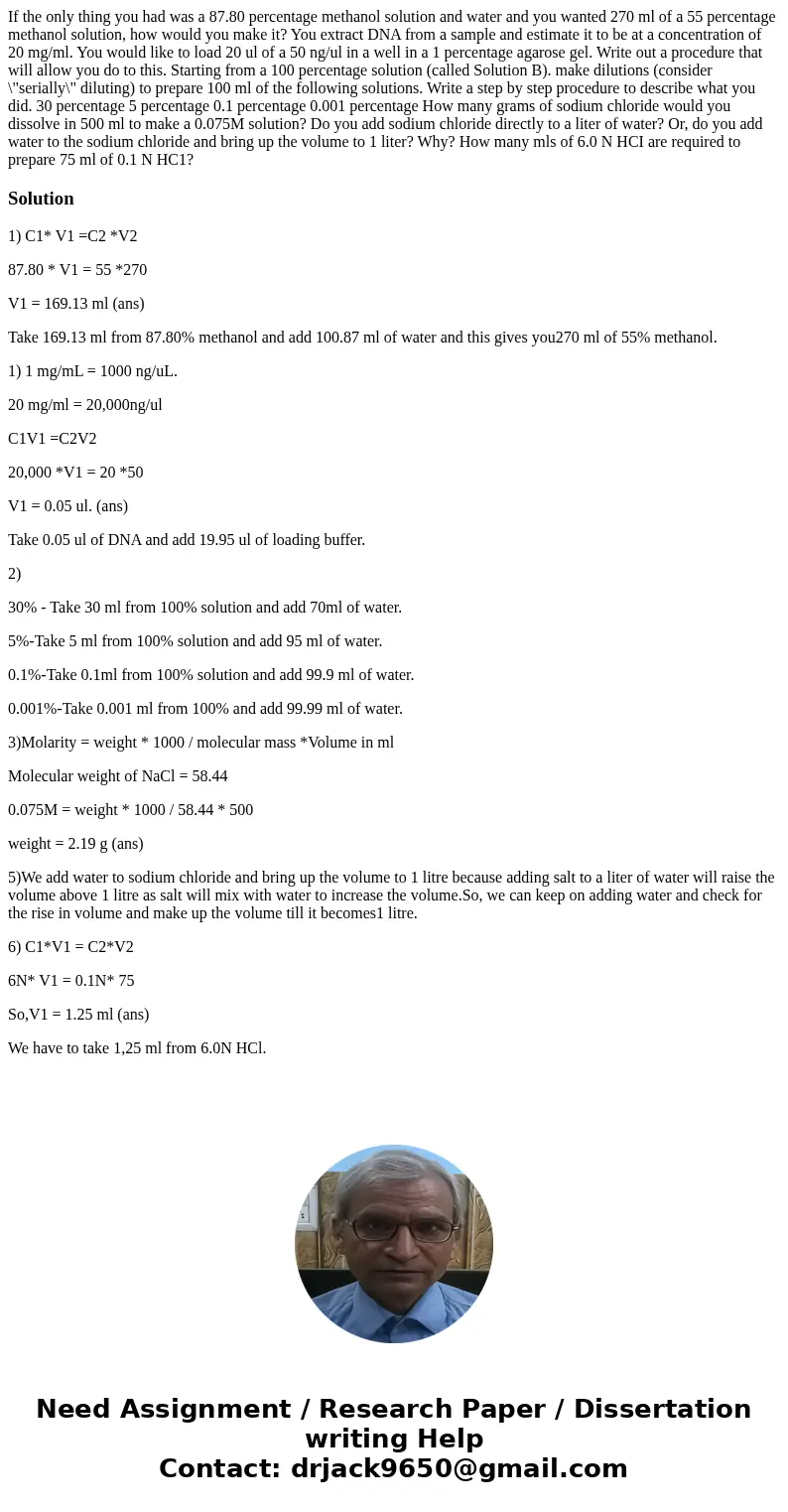 If the only thing you had was a 87.80 percentage methanol solution and water and you wanted 270 ml of a 55 percentage methanol solution, how would you make it? You extract DNA from a sample and estimate it to be at a concentration of 20 mg/ml. You would like to load 20 ul of a 50 ng/ul in a well in a 1 percentage agarose gel. Write out a procedure that will allow you do to this. Starting from a 100 percentage solution (called Solution B). make dilutions (consider \"serially\" diluting) to prepare 100 ml of the following solutions. Write a step by step procedure to describe what you did. 30 percentage 5 percentage 0.1 percentage 0.001 percentage How many grams of sodium chloride would you dissolve in 500 ml to make a 0.075M solution? Do you add sodium chloride directly to a liter of water? Or, do you add water to the sodium chloride and bring up the volume to 1 liter? Why? How many mls of 6.0 N HCI are required to prepare 75 ml of 0.1 N HC1?

Solution

1) C1* V1 =C2 *V2

87.80 * V1 = 55 *270

V1 = 169.13 ml (ans)

Take 169.13 ml from 87.80% methanol and add 100.87 ml of water and this gives you270 ml of 55% methanol.

1) 1 mg/mL = 1000 ng/uL.

20 mg/ml = 20,000ng/ul

C1V1 =C2V2

20,000 *V1 = 20 *50

V1 = 0.05 ul. (ans)

Take 0.05 ul of DNA and add 19.95 ul of loading buffer.

2)

30% - Take 30 ml from 100% solution and add 70ml of water.

5%-Take 5 ml from 100% solution and add 95 ml of water.

0.1%-Take 0.1ml from 100% solution and add 99.9 ml of water.

0.001%-Take 0.001 ml from 100% and add 99.99 ml of water.

3)Molarity = weight * 1000 / molecular mass *Volume in ml

Molecular weight of NaCl = 58.44

0.075M = weight * 1000 / 58.44 * 500

weight = 2.19 g (ans)

5)We add water to sodium chloride and bring up the volume to 1 litre because adding salt to a liter of water will raise the volume above 1 litre as salt will mix with water to increase the volume.So, we can keep on adding water and check for the rise in volume and make up the volume till it becomes1 litre.

6) C1*V1 = C2*V2

6N* V1 = 0.1N* 75

So,V1 = 1.25 ml (ans)

We have to take 1,25 ml from 6.0N HCl.

Need Assignment / Research Paper / Dissertation writing Help
Contact: drjack9650@gmail.com